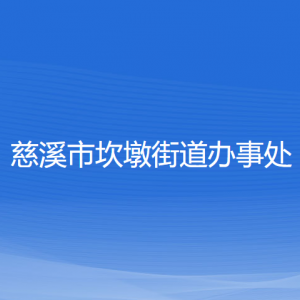 慈溪市坎墩街道办事处